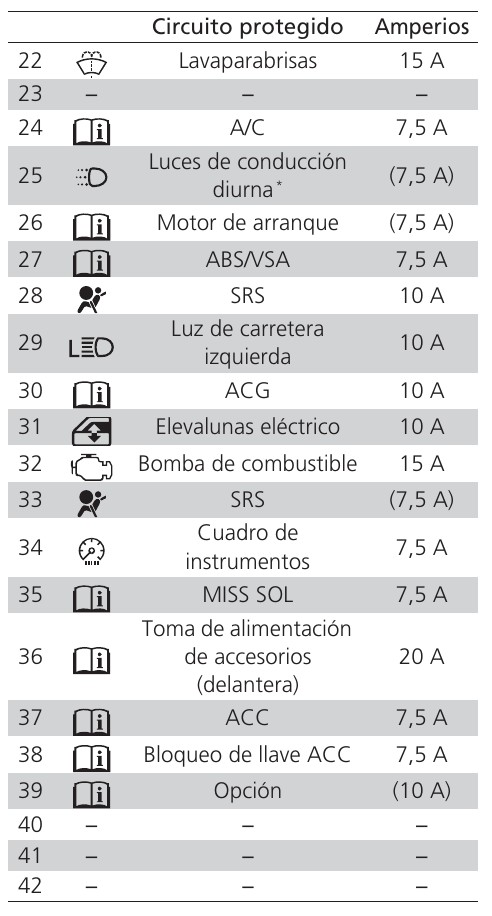 | | | Circuito protegido | Amperios |
|---|---|---|---|
| 22 | | Lavaparabrisas | 15 A |
| 23 | – | – | – |
| 24 | | A/C | 7,5 A |
| 25 | | Luces de conducción diurna* | (7,5 A) |
| 26 | | Motor de arranque | (7,5 A) |
| 27 | | ABS/VSA | 7,5 A |
| 28 | | SRS | 10 A |
| 29 | | Luz de carretera izquierda | 10 A |
| 30 | | ACG | 10 A |
| 31 | | Elevalunas eléctrico | 10 A |
| 32 | | Bomba de combustible | 15 A |
| 33 | | SRS | (7,5 A) |
| 34 | | Cuadro de instrumentos | 7,5 A |
| 35 | | MISS SOL | 7,5 A |
| 36 | | Toma de alimentación de accesorios (delantera) | 20 A |
| 37 | | ACC | 7,5 A |
| 38 | | Bloqueo de llave ACC | 7,5 A |
| 39 | | Opción | (10 A) |
| 40 | – | – | – |
| 41 | – | – | – |
| 42 | – | – | – |